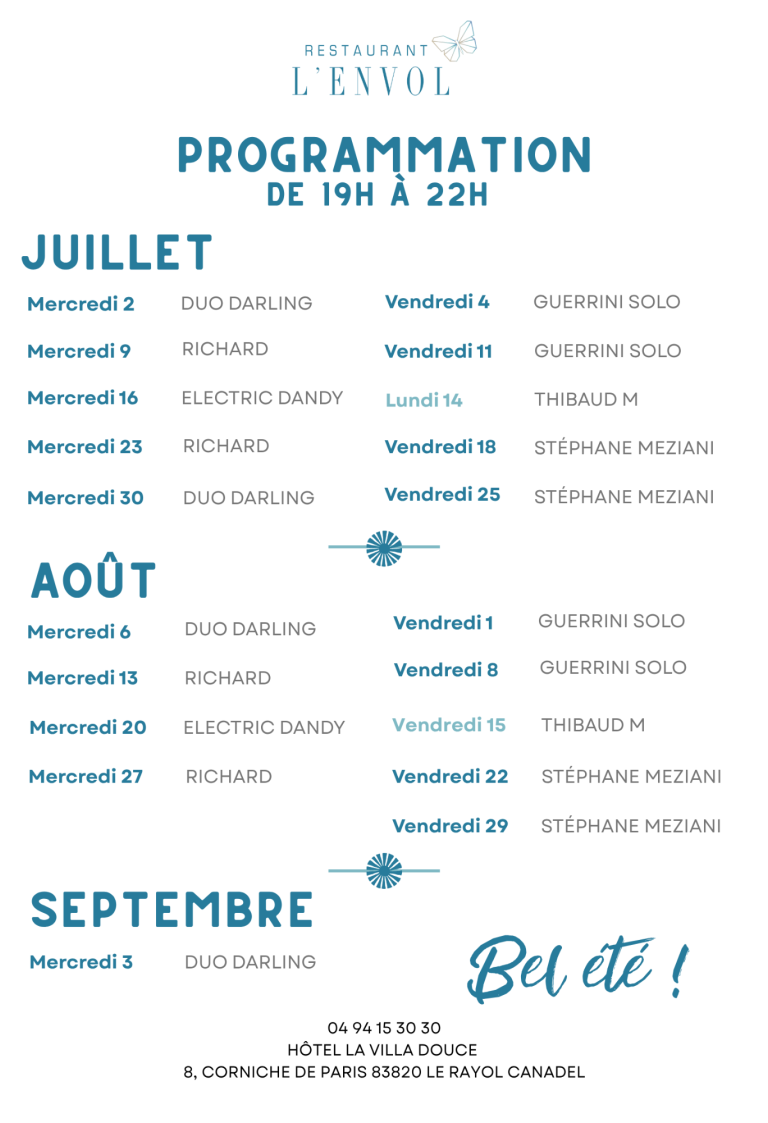 RESTAURANT
L'ENVOL

PROGRAMMATION
DE 19H À 22H

JUILLET

Mercredi 2 DUO DARLING
Mercredi 9 RICHARD
Mercredi 16 ELECTRIC DANDY
Mercredi 23 RICHARD
Mercredi 30 DUO DARLING

Vendredi 4 GUERRINI SOLO
Vendredi 11 GUERRINI SOLO
Lundi 14 THIBAUD M
Vendredi 18 STÉPHANE MEZIANI
Vendredi 25 STÉPHANE MEZIANI

AOÛT

Mercredi 6 DUO DARLING
Mercredi 13 RICHARD
Mercredi 20 ELECTRIC DANDY
Mercredi 27 RICHARD

Vendredi 1 GUERRINI SOLO
Vendredi 8 GUERRINI SOLO
Vendredi 15 THIBAUD M
Vendredi 22 STÉPHANE MEZIANI
Vendredi 29 STÉPHANE MEZIANI

SEPTEMBRE

Mercredi 3 DUO DARLING

Bel été !

04 94 15 30 30
HÔTEL LA VILLA DOUCE
8, CORNICHE DE PARIS 83820 LE RAYOL CANADEL